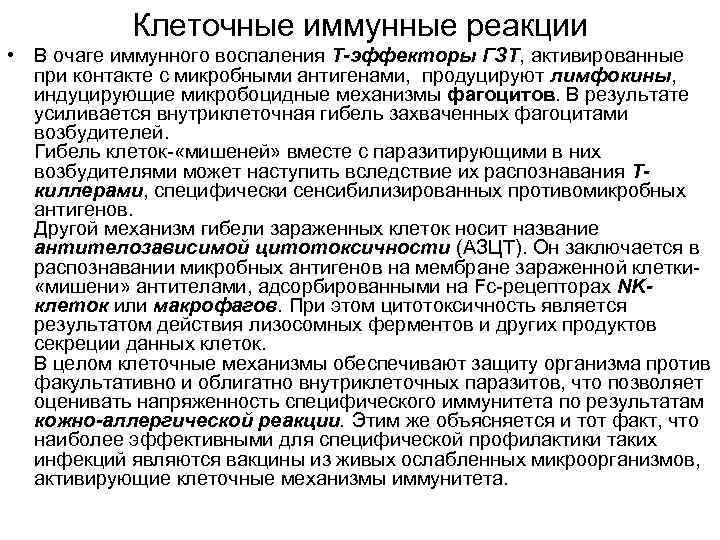 Клеточные иммунные реакции

• В очаге иммунного воспаления Т-эффекторы ГЗТ, активированные при контакте с микробными антигенами, продуцируют лимфокины, индуцирующие микробоцидные механизмы фагоцитов. В результате усиливается внутриклеточная гибель захваченных фагоцитами возбудителей.
Гибель клеток-«мишеней» вместе с паразитирующими в них возбудителями может наступить вследствие их распознавания Т-киллерами, специфически сенсибилизированных противомикробных антигенов.
Другой механизм гибели зараженных клеток носит название антителозависимой цитотоксичности (АЗЦТ). Он заключается в распознавании микробных антигенов на мембране зараженной клетки-«мишени» антителами, адсорбированными на Fc-рецепторах NK-клеток или макрофагов. При этом цитотоксичность является результатом действия лизосомных ферментов и других продуктов секреции данных клеток.
В целом клеточные механизмы обеспечивают защиту организма против факультативно и облигатно внутриклеточных паразитов, что позволяет оценивать напряженность специфического иммунитета по результатам кожно-аллергической реакции. Этим же объясняется и тот факт, что наиболее эффективными для специфической профилактики таких инфекций являются вакцины из живых ослабленных микроорганизмов, активирующие клеточные механизмы иммунитета.